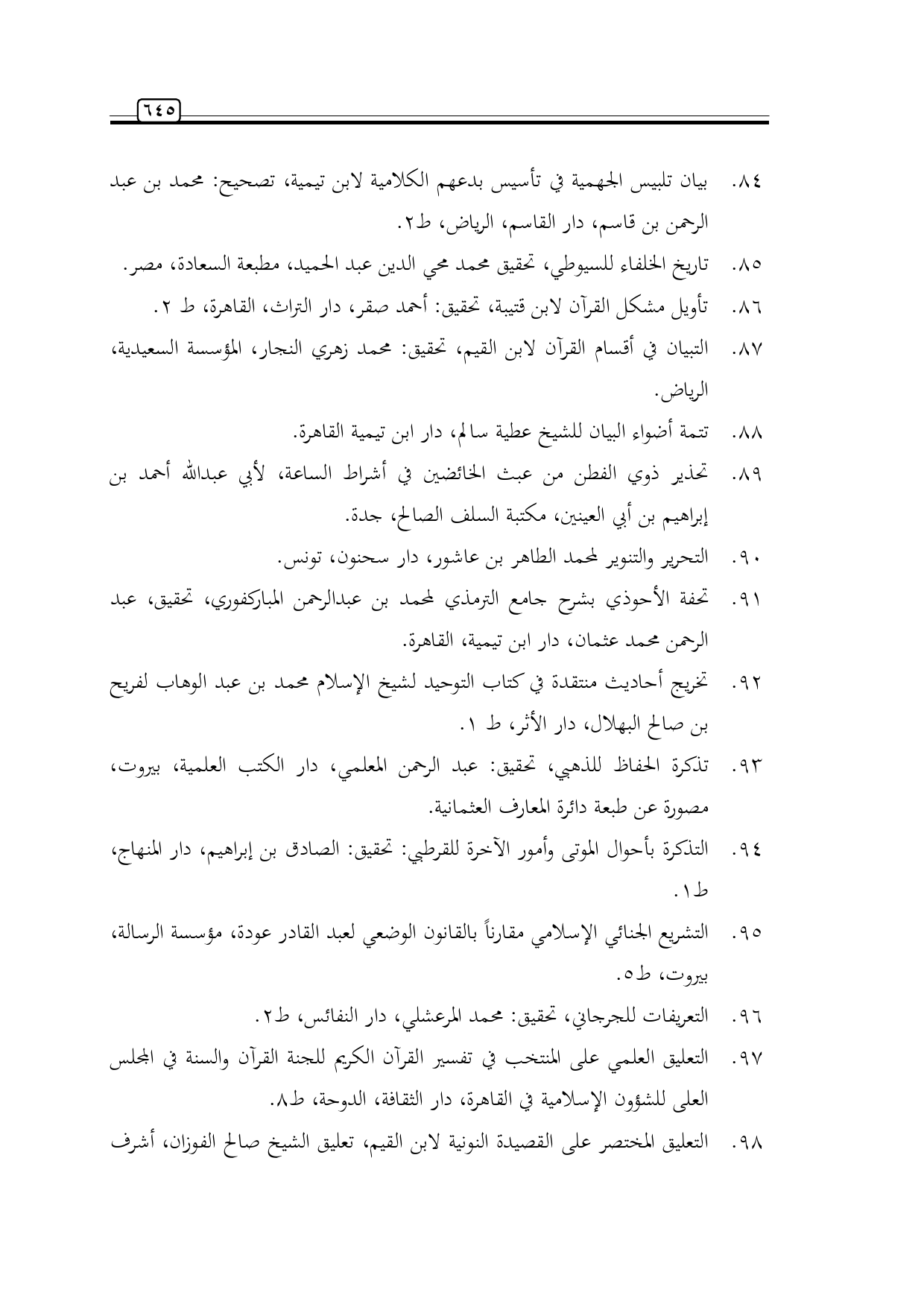 ٦٤٥

٨٤. بيان تلبيس الجهمية في تأسيس بدعهم الكلامية لابن تيمية، تصحيح: محمد بن عبد الرحمن بن قاسم، دار القاسم، الرياض، ط٢.

٨٥. تاريخ الخلفاء للسيوطي، تحقيق محمد محي الدين عبد الحميد، مطبعة السعادة، مصر.

٨٦. تأويل مشكل القرآن لابن قتيبة، تحقيق: أحمد صقر، دار التراث، القاهرة، ط ٢.

٨٧. التبيان في أقسام القرآن لابن القيم، تحقيق: محمد زهري النجار، المؤسسة السعيدية، الرياض.

٨٨. تتمة أضواء البيان للشيخ عطية سالم، دار ابن تيمية القاهرة.

٨٩. تحذير ذوي الفطن من عبث الخائضين في أشراط الساعة، لأبي عبدالله أحمد بن إبراهيم بن أبي العينين، مكتبة السلف الصالح، جدة.

٩٠. التحرير والتنوير لمحمد الطاهر بن عاشور، دار سحنون، تونس.

٩١. تحفة الأحوذي بشرح جامع الترمذي لمحمد بن عبدالرحمن المباركفوري، تحقيق، عبد الرحمن محمد عثمان، دار ابن تيمية، القاهرة.

٩٢. تخريج أحاديث منتقدة في كتاب التوحيد لشيخ الإسلام محمد بن عبد الوهاب لفريح بن صالح البهلال، دار الأثر، ط ١.

٩٣. تذكرة الحفاظ للذهبي، تحقيق: عبد الرحمن المعلمي، دار الكتب العلمية، بيروت، مصورة عن طبعة دائرة المعارف العثمانية.

٩٤. التذكرة بأحوال الموتى وأمور الآخرة للقرطبي: تحقيق: الصادق بن إبراهيم، دار المنهاج، ط١.

٩٥. التشريع الجنائي الإسلامي مقارناً بالقانون الوضعي لعبد القادر عودة، مؤسسة الرسالة، بيروت، ط٥.

٩٦. التعريفات للجرجاني، تحقيق: محمد المرعشلي، دار النفائس، ط٢.

٩٧. التعليق العلمي على المنتخب في تفسير القرآن الكريم للجنة القرآن والسنة في المجلس العلى للشؤون الإسلامية في القاهرة، دار الثقافة، الدوحة، ط٨.

٩٨. التعليق المختصر على القصيدة النونية لابن القيم، تعليق الشيخ صالح الفوزان، أشرف